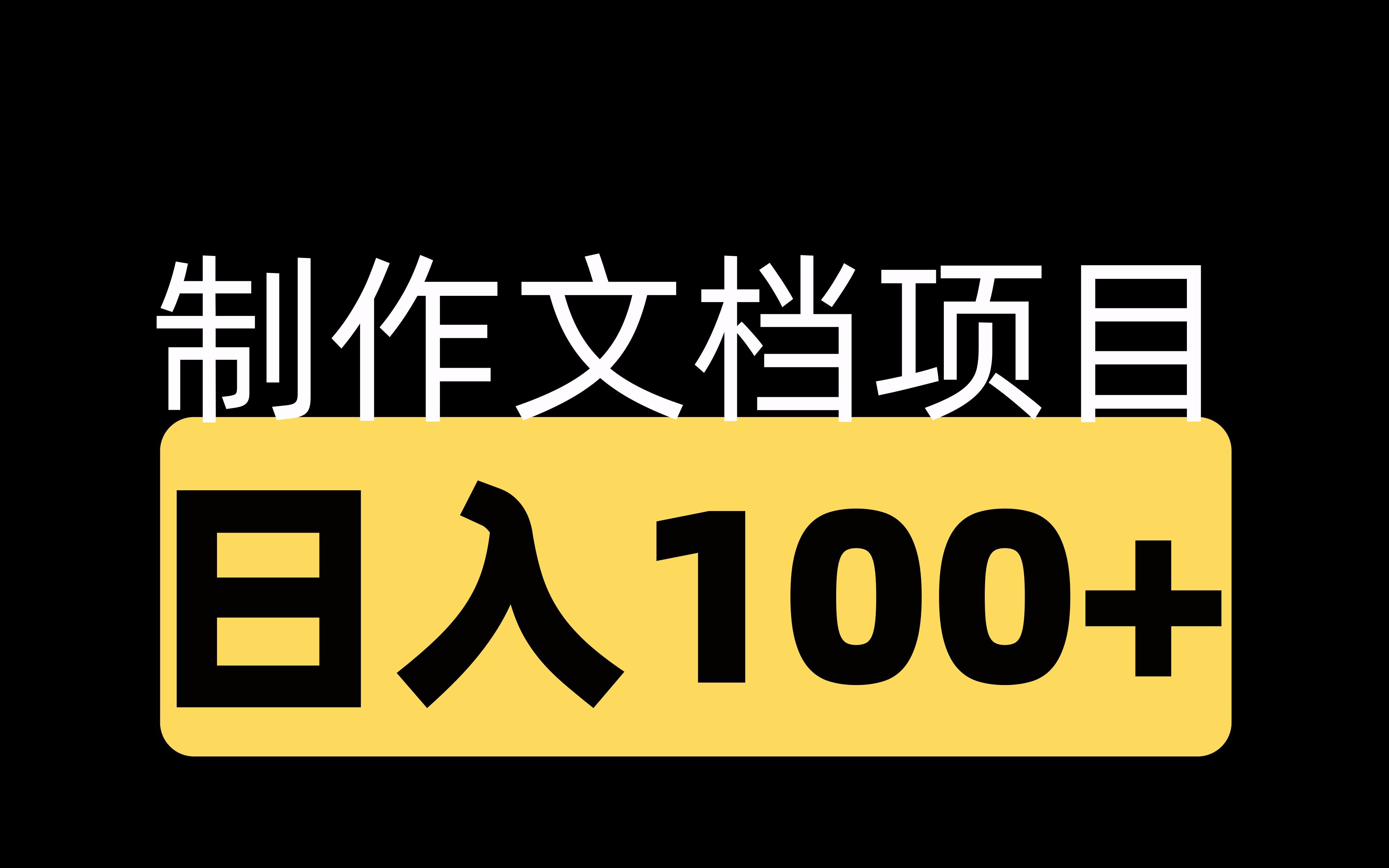 制作文档项目

日入100+